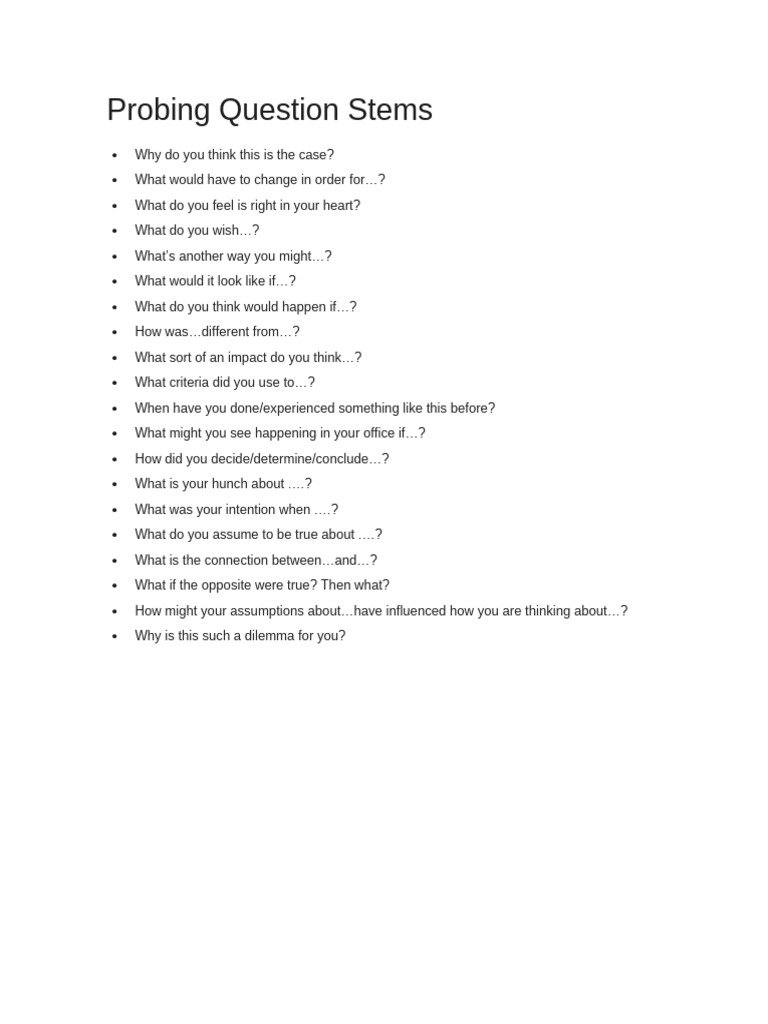 Probing Question Stems

• Why do you think this is the case?
• What would have to change in order for…?
• What do you feel is right in your heart?
• What do you wish…?
• What's another way you might…?
• What would it look like if…?
• What do you think would happen if…?
• How was…different from…?
• What sort of an impact do you think…?
• What criteria did you use to…?
• When have you done/experienced something like this before?
• What might you see happening in your office if…?
• How did you decide/determine/conclude…?
• What is your hunch about ….?
• What was your intention when ….?
• What do you assume to be true about ….?
• What is the connection between…and…?
• What if the opposite were true? Then what?
• How might your assumptions about…have influenced how you are thinking about…?
• Why is this such a dilemma for you?